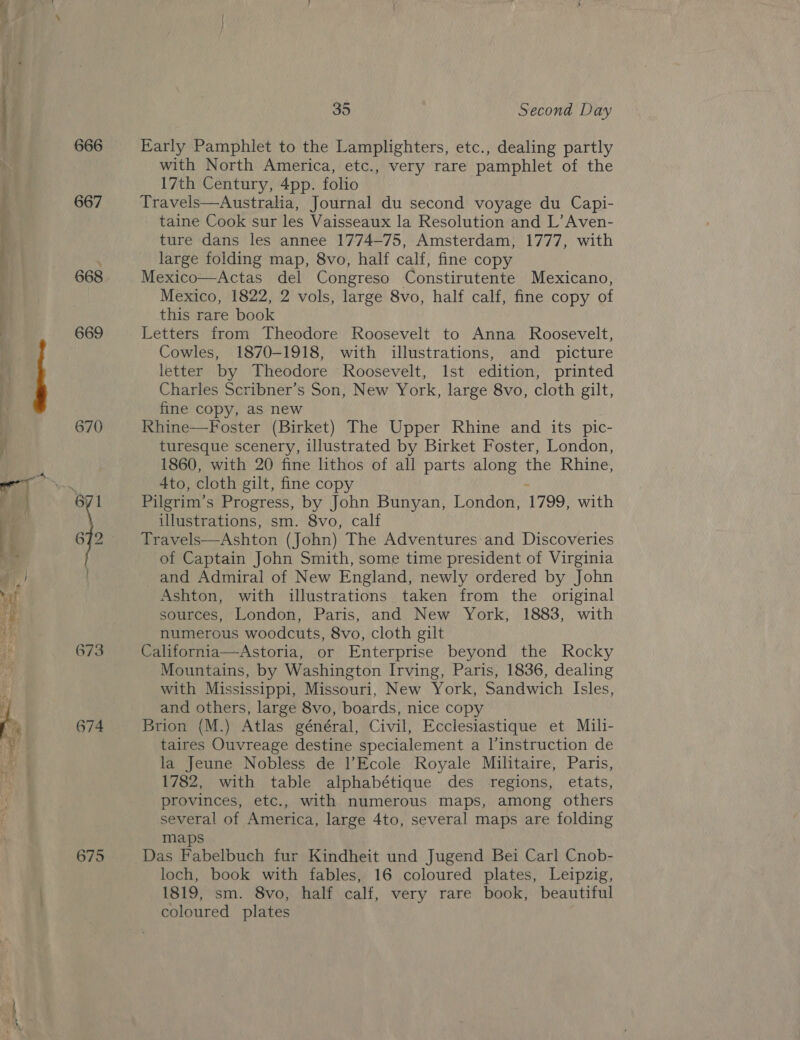 35 Second Day

666 Early Pamphlet to the Lamplighters, etc., dealing partly with North America, etc., very rare pamphlet of the 17th Century, 4pp. folio

667 Travels—Australia, Journal du second voyage du Capitaine Cook sur les Vaisseaux la Resolution and L'Aventure dans les annee 1774–75, Amsterdam, 1777, with large folding map, 8vo, half calf, fine copy

668 Mexico—Actas del Congreso Constirutente Mexicano, Mexico, 1822, 2 vols, large 8vo, half calf, fine copy of this rare book

669 Letters from Theodore Roosevelt to Anna Roosevelt, Cowles, 1870–1918, with illustrations, and picture letter by Theodore Roosevelt, 1st edition, printed Charles Scribner's Son, New York, large 8vo, cloth gilt, fine copy, as new

670 Rhine—Foster (Birket) The Upper Rhine and its picturesque scenery, illustrated by Birket Foster, London, 1860, with 20 fine lithos of all parts along the Rhine, 4to, cloth gilt, fine copy

671 Pilgrim's Progress, by John Bunyan, London, 1799, with illustrations, sm. 8vo, calf

672 Travels—Ashton (John) The Adventures and Discoveries of Captain John Smith, some time president of Virginia and Admiral of New England, newly ordered by John Ashton, with illustrations taken from the original sources, London, Paris, and New York, 1883, with numerous woodcuts, 8vo, cloth gilt

673 California—Astoria, or Enterprise beyond the Rocky Mountains, by Washington Irving, Paris, 1836, dealing with Mississippi, Missouri, New York, Sandwich Isles, and others, large 8vo, boards, nice copy

674 Brion (M.) Atlas général, Civil, Ecclesiastique et Militaires Ouvreage destine specialement a l'instruction de la Jeune Nobless de l'Ecole Royale Militaire, Paris, 1782, with table alphabétique des regions, etats, provinces, etc., with numerous maps, among others several of America, large 4to, several maps are folding maps

675 Das Fabelbuch fur Kindheit und Jugend Bei Carl Cnobloch, book with fables, 16 coloured plates, Leipzig, 1819, sm. 8vo, half calf, very rare book, beautiful coloured plates